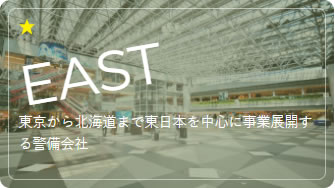 EAST

東京から北海道まで東日本を中心に事業展開する警備会社